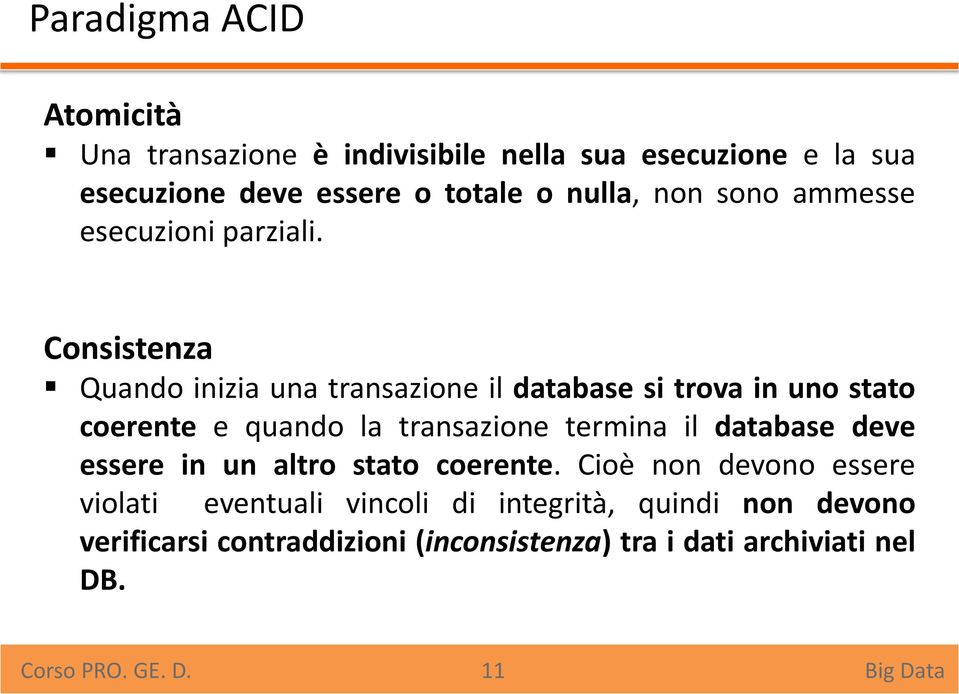 Paradigma ACID

Atomicità

▪ Una transazione è indivisibile nella sua esecuzione e la sua esecuzione deve essere o totale o nulla, non sono ammesse esecuzioni parziali.

Consistenza

▪ Quando inizia una transazione il database si trova in uno stato coerente e quando la transazione termina il database deve essere in un altro stato coerente. Cioè non devono essere violati eventuali vincoli di integrità, quindi non devono verificarsi contraddizioni (inconsistenza) tra i dati archiviati nel DB.

Corso PRO. GE. D.    11    Big Data